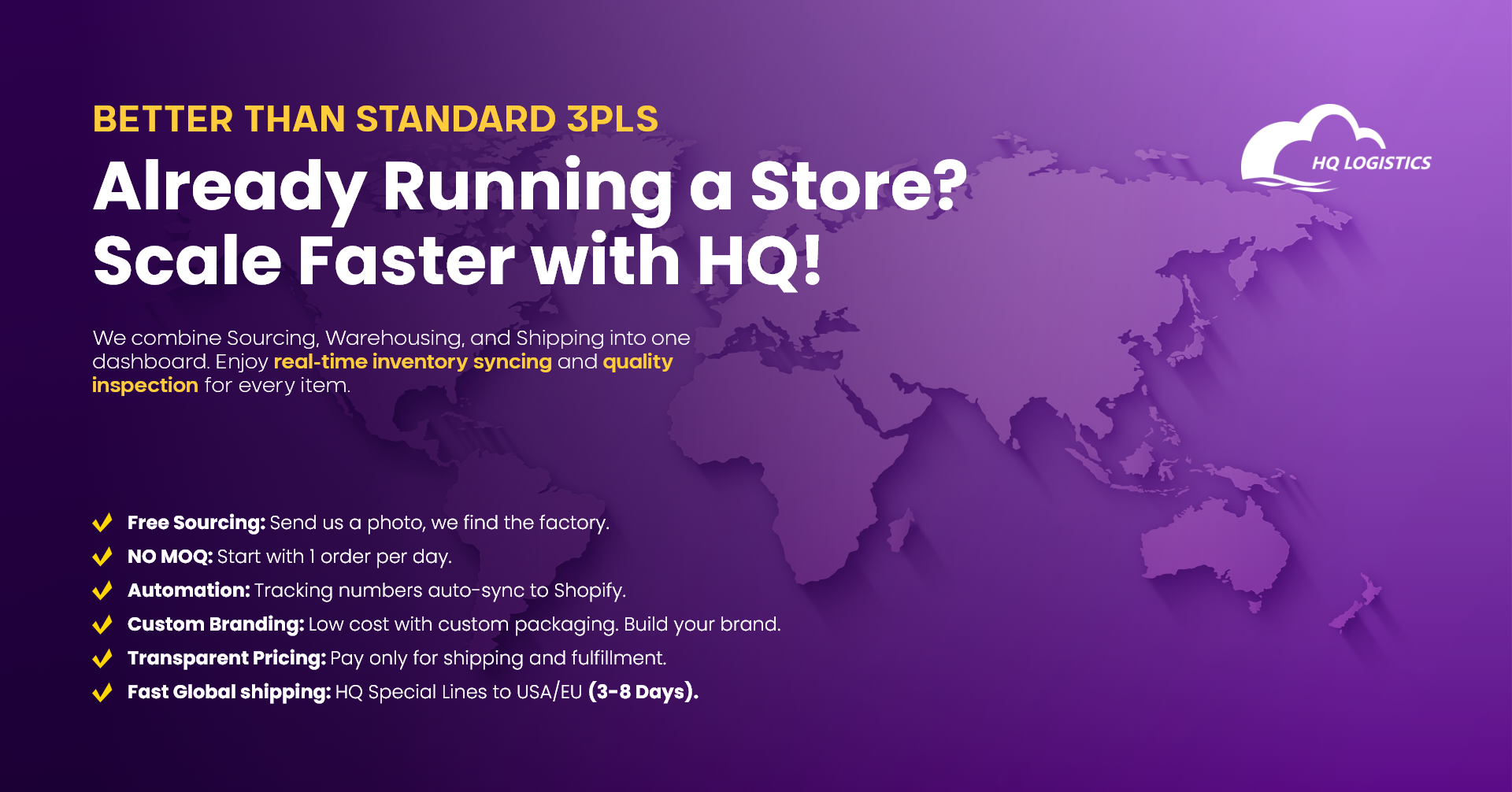 BETTER THAN STANDARD 3PLS

Already Running a Store? Scale Faster with HQ!

HQ LOGISTICS

We combine Sourcing, Warehousing, and Shipping into one dashboard. Enjoy real-time inventory syncing and quality inspection for every item.

Free Sourcing: Send us a photo, we find the factory.
NO MOQ: Start with 1 order per day.
Automation: Tracking numbers auto-sync to Shopify.
Custom Branding: Low cost with custom packaging. Build your brand.
Transparent Pricing: Pay only for shipping and fulfillment.
Fast Global shipping: HQ Special Lines to USA/EU (3-8 Days).